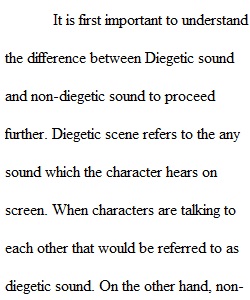 It is first important to understand the difference between Diegetic sound and non-diegetic sound to proceed further. Diegetic scene refers to the any sound which the character hears on screen. When characters are talking to each other that would be referred to as diegetic sound. On the other hand, non-